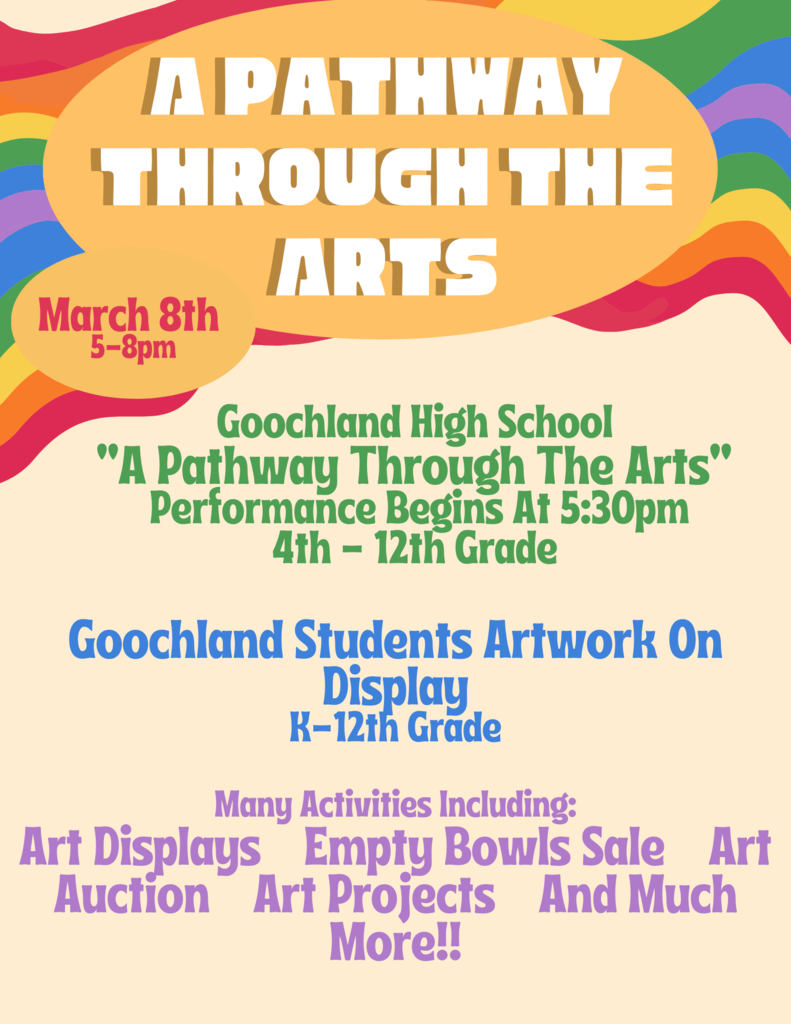 A PATHWAY THROUGH THE ARTS

March 8th
5-8pm

Goochland High School
"A Pathway Through The Arts"
Performance Begins At 5:30pm
4th - 12th Grade

Goochland Students Artwork On Display
K-12th Grade

Many Activities Including:
Art Displays Empty Bowls Sale Art Auction Art Projects And Much More!!